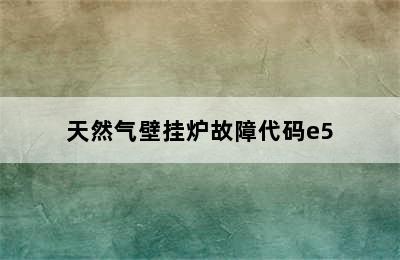 天然气壁挂炉故障代码e5